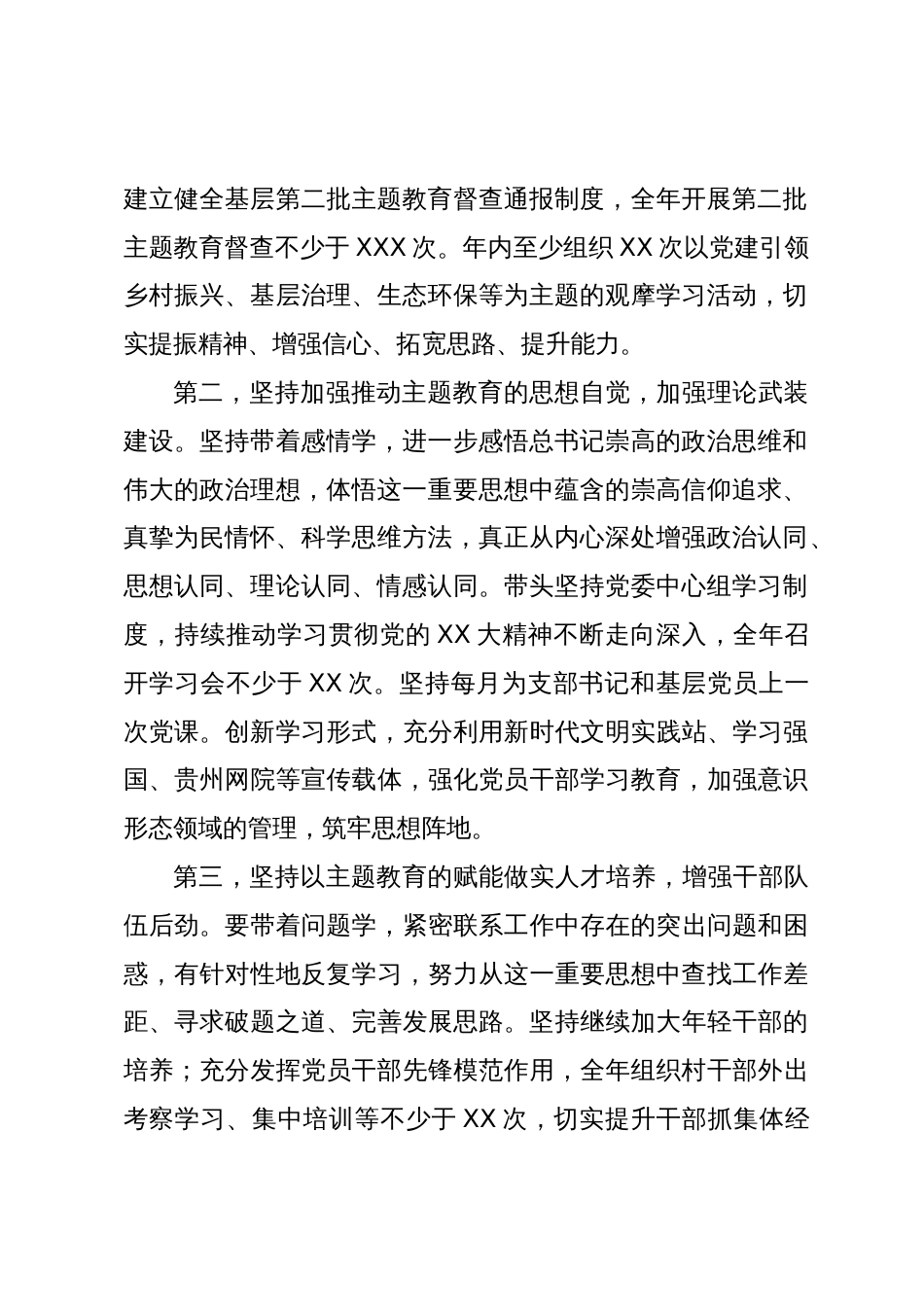 建立健全基层第二批主题教育督查通报制度，全年开展第二批主题教育督查不少于 XXX 次。年内至少组织 XX 次以党建引领乡村振兴、基层治理、生态环保等为主题的观摩学习活动，切实提振精神、增强信心、拓宽思路、提升能力。

第二，坚持加强推动主题教育的思想自觉，加强理论武装建设。坚持带着感情学，进一步感悟总书记崇高的政治思维和伟大的政治理想，体悟这一重要思想中蕴含的崇高信仰追求、真挚为民情怀、科学思维方法，真正从内心深处增强政治认同、思想认同、理论认同、情感认同。带头坚持党委中心组学习制度，持续推动学习贯彻党的 XX 大精神不断走向深入，全年召开学习会不少于 XX 次。坚持每月为支部书记和基层党员上一次党课。创新学习形式，充分利用新时代文明实践站、学习强国、贵州网院等宣传载体，强化党员干部学习教育，加强意识形态领域的管理，筑牢思想阵地。

第三，坚持以主题教育的赋能做实人才培养，增强干部队伍后劲。要带着问题学，紧密联系工作中存在的突出问题和困惑，有针对性地反复学习，努力从这一重要思想中查找工作差距、寻求破题之道、完善发展思路。坚持继续加大年轻干部的培养；充分发挥党员干部先锋模范作用，全年组织村干部外出考察学习、集中培训等不少于 XX 次，切实提升干部抓集体经